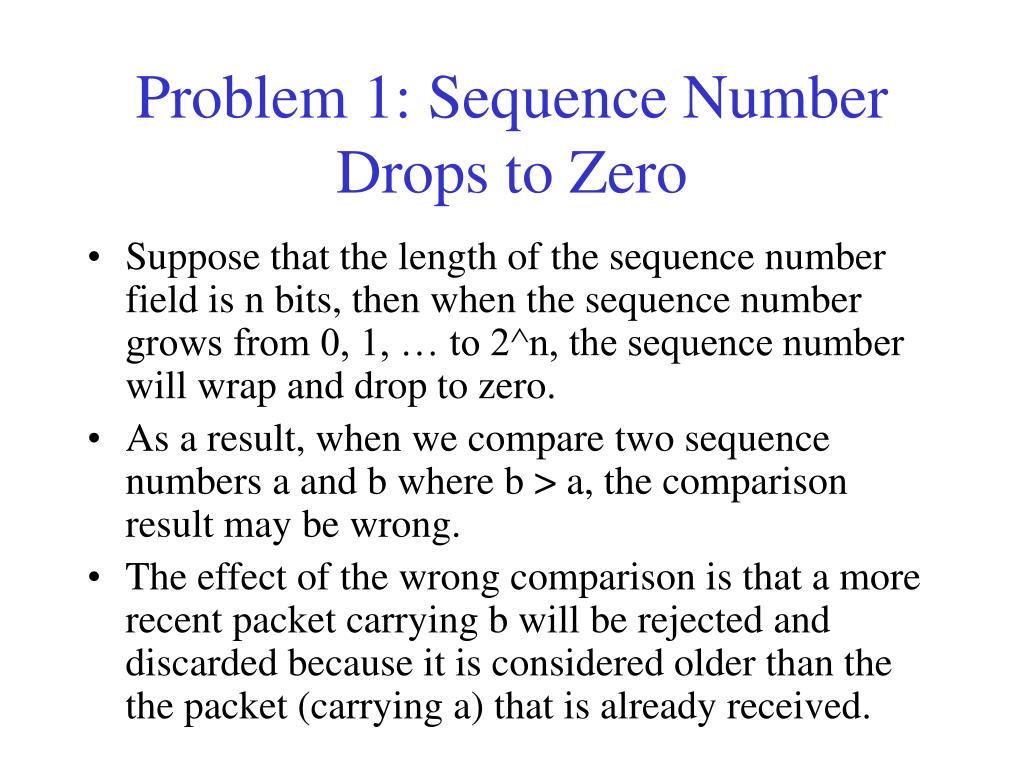 Problem 1: Sequence Number Drops to Zero

• Suppose that the length of the sequence number field is n bits, then when the sequence number grows from 0, 1, … to 2^n, the sequence number will wrap and drop to zero.
• As a result, when we compare two sequence numbers a and b where b > a, the comparison result may be wrong.
• The effect of the wrong comparison is that a more recent packet carrying b will be rejected and discarded because it is considered older than the the packet (carrying a) that is already received.